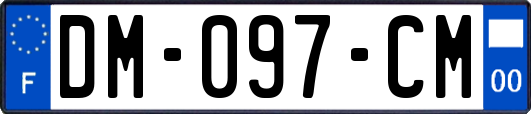 F

DM-097-CM

00